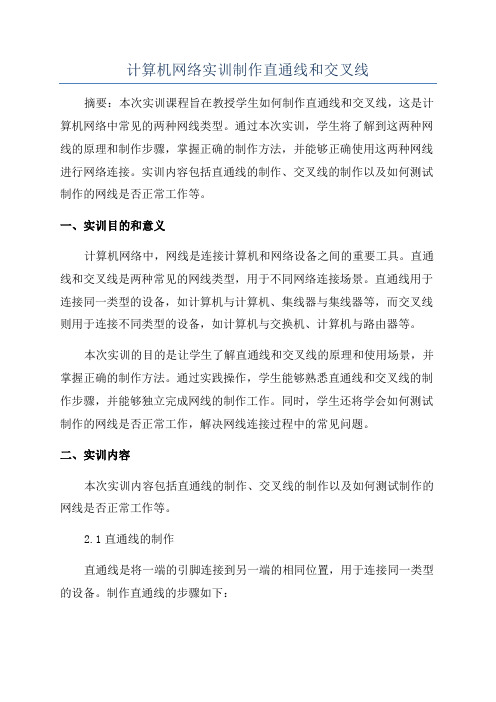 计算机网络实训制作直通线和交叉线

摘要：本次实训课程旨在教授学生如何制作直通线和交叉线，这是计算机网络中常见的两种网线类型。通过本次实训，学生将了解到这两种网线的原理和制作步骤，掌握正确的制作方法，并能够正确使用这两种网线进行网络连接。实训内容包括直通线的制作、交叉线的制作以及如何测试制作的网线是否正常工作等。

一、实训目的和意义

计算机网络中，网线是连接计算机和网络设备之间的重要工具。直通线和交叉线是两种常见的网线类型，用于不同网络连接场景。直通线用于连接同一类型的设备，如计算机与计算机、集线器与集线器等，而交叉线则用于连接不同类型的设备，如计算机与交换机、计算机与路由器等。

本次实训的目的是让学生了解直通线和交叉线的原理和使用场景，并掌握正确的制作方法。通过实践操作，学生能够熟悉直通线和交叉线的制作步骤，并能够独立完成网线的制作工作。同时，学生还将学会如何测试制作的网线是否正常工作，解决网线连接过程中的常见问题。

二、实训内容

本次实训内容包括直通线的制作、交叉线的制作以及如何测试制作的网线是否正常工作等。

2.1 直通线的制作

直通线是将一端的引脚连接到另一端的相同位置，用于连接同一类型的设备。制作直通线的步骤如下：